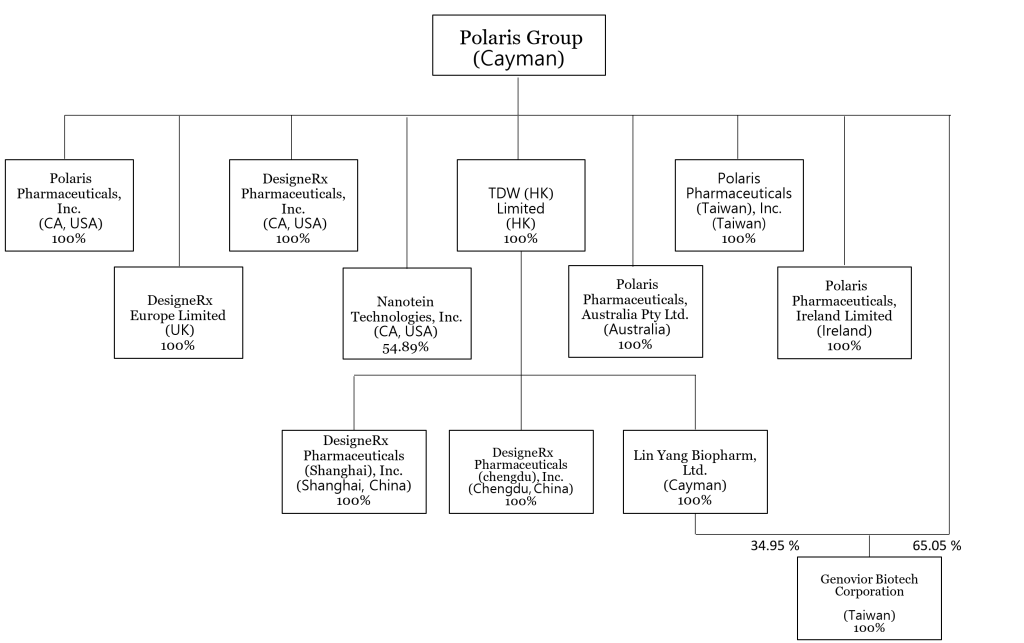 Polaris Group
(Cayman)

Polaris Pharmaceuticals, Inc.
(CA, USA)
100%

DesigneRx Europe Limited
(UK)
100%

DesigneRx Pharmaceuticals, Inc.
(CA, USA)
100%

Nanotein Technologies, Inc.
(CA, USA)
54.89%

TDW (HK) Limited
(HK)
100%

Polaris Pharmaceuticals, Australia Pty Ltd.
(Australia)
100%

Polaris Pharmaceuticals (Taiwan), Inc.
(Taiwan)
100%

Polaris Pharmaceuticals, Ireland Limited
(Ireland)
100%

DesigneRx Pharmaceuticals (Shanghai), Inc.
(Shanghai, China)
100%

DesigneRx Pharmaceuticals (chengdu), Inc.
(Chengdu, China)
100%

Lin Yang Biopharm, Ltd.
(Cayman)
100%

34.95 %

65.05 %

Genovior Biotech Corporation

(Taiwan)
100%